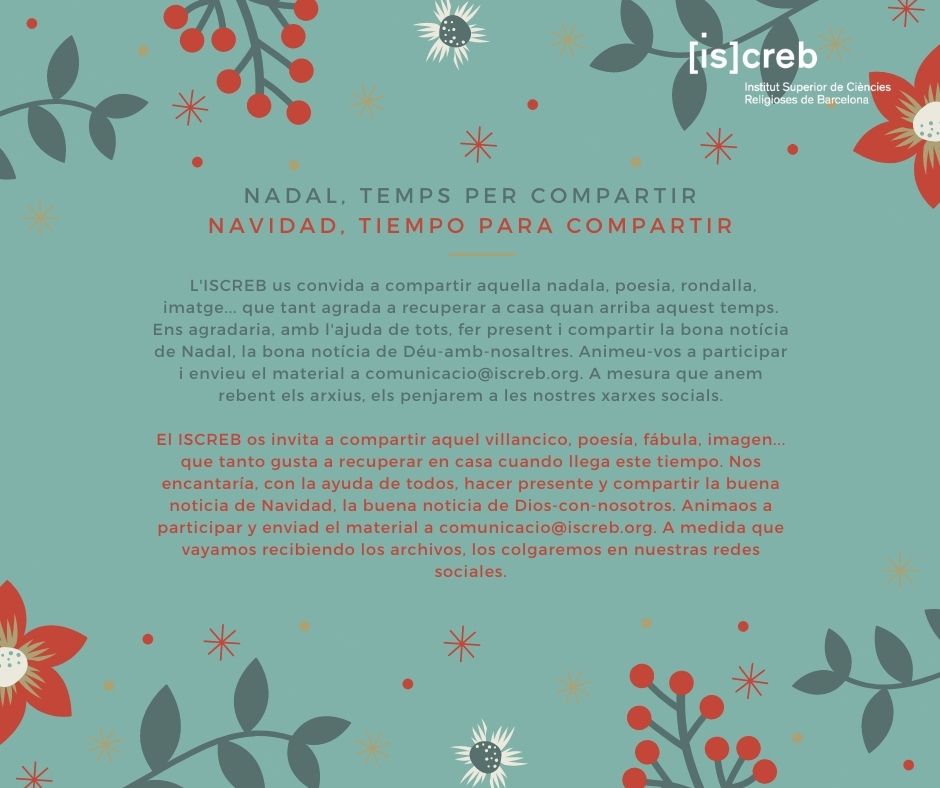 [is]creb
Institut Superior de Ciències Religioses de Barcelona

NADAL, TEMPS PER COMPARTIR
NAVIDAD, TIEMPO PARA COMPARTIR

L'ISCREB us convida a compartir aquella nadala, poesia, rondalla, imatge... que tant agrada a recuperar a casa quan arriba aquest temps. Ens agradaria, amb l'ajuda de tots, fer present i compartir la bona notícia de Nadal, la bona notícia de Déu-amb-nosaltres. Animeu-vos a participar i envieu el material a comunicacio@iscreb.org. A mesura que anem rebent els arxius, els penjarem a les nostres xarxes socials.

El ISCREB os invita a compartir aquel villancico, poesía, fábula, imagen... que tanto gusta a recuperar en casa cuando llega este tiempo. Nos encantaría, con la ayuda de todos, hacer presente y compartir la buena noticia de Navidad, la buena noticia de Dios-con-nosotros. Animaos a participar y enviad el material a comunicacio@iscreb.org. A medida que vayamos recibiendo los archivos, los colgaremos en nuestras redes sociales.